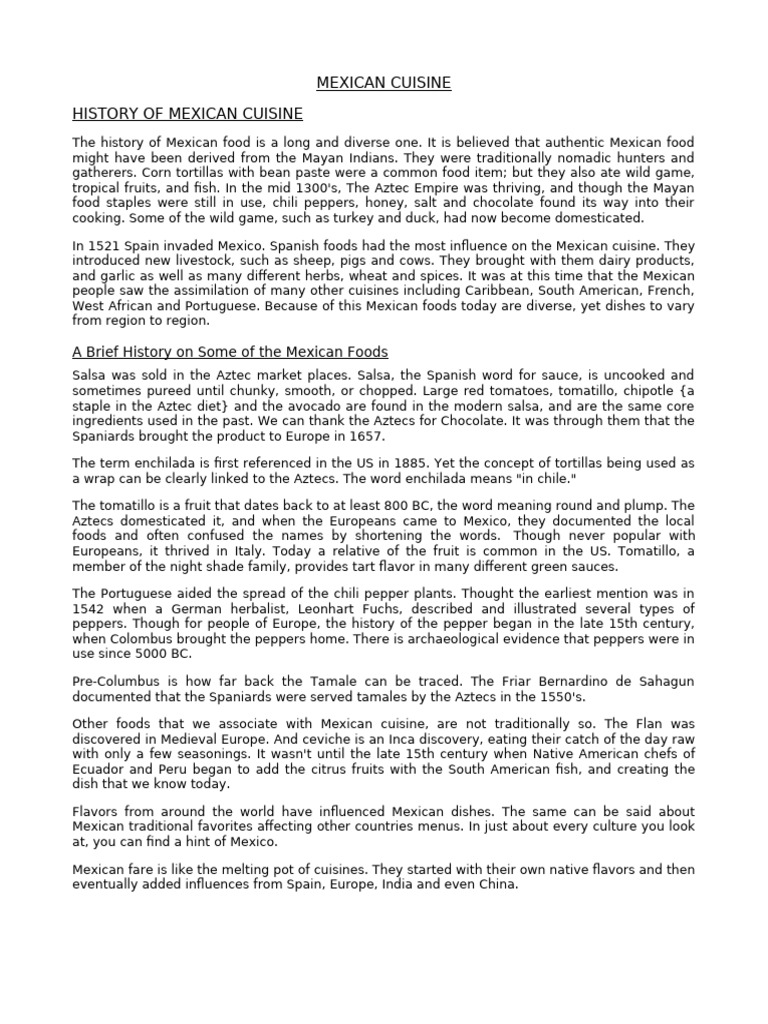 MEXICAN CUISINE

HISTORY OF MEXICAN CUISINE

The history of Mexican food is a long and diverse one. It is believed that authentic Mexican food might have been derived from the Mayan Indians. They were traditionally nomadic hunters and gatherers. Corn tortillas with bean paste were a common food item; but they also ate wild game, tropical fruits, and fish. In the mid 1300's, The Aztec Empire was thriving, and though the Mayan food staples were still in use, chili peppers, honey, salt and chocolate found its way into their cooking. Some of the wild game, such as turkey and duck, had now become domesticated.

In 1521 Spain invaded Mexico. Spanish foods had the most influence on the Mexican cuisine. They introduced new livestock, such as sheep, pigs and cows. They brought with them dairy products, and garlic as well as many different herbs, wheat and spices. It was at this time that the Mexican people saw the assimilation of many other cuisines including Caribbean, South American, French, West African and Portuguese. Because of this Mexican foods today are diverse, yet dishes to vary from region to region.

A Brief History on Some of the Mexican Foods

Salsa was sold in the Aztec market places. Salsa, the Spanish word for sauce, is uncooked and sometimes pureed until chunky, smooth, or chopped. Large red tomatoes, tomatillo, chipotle {a staple in the Aztec diet} and the avocado are found in the modern salsa, and are the same core ingredients used in the past. We can thank the Aztecs for Chocolate. It was through them that the Spaniards brought the product to Europe in 1657.

The term enchilada is first referenced in the US in 1885. Yet the concept of tortillas being used as a wrap can be clearly linked to the Aztecs. The word enchilada means "in chile."

The tomatillo is a fruit that dates back to at least 800 BC, the word meaning round and plump. The Aztecs domesticated it, and when the Europeans came to Mexico, they documented the local foods and often confused the names by shortening the words. Though never popular with Europeans, it thrived in Italy. Today a relative of the fruit is common in the US. Tomatillo, a member of the night shade family, provides tart flavor in many different green sauces.

The Portuguese aided the spread of the chili pepper plants. Thought the earliest mention was in 1542 when a German herbalist, Leonhart Fuchs, described and illustrated several types of peppers. Though for people of Europe, the history of the pepper began in the late 15th century, when Colombus brought the peppers home. There is archaeological evidence that peppers were in use since 5000 BC.

Pre-Columbus is how far back the Tamale can be traced. The Friar Bernardino de Sahagun documented that the Spaniards were served tamales by the Aztecs in the 1550's.

Other foods that we associate with Mexican cuisine, are not traditionally so. The Flan was discovered in Medieval Europe. And ceviche is an Inca discovery, eating their catch of the day raw with only a few seasonings. It wasn't until the late 15th century when Native American chefs of Ecuador and Peru began to add the citrus fruits with the South American fish, and creating the dish that we know today.

Flavors from around the world have influenced Mexican dishes. The same can be said about Mexican traditional favorites affecting other countries menus. In just about every culture you look at, you can find a hint of Mexico.

Mexican fare is like the melting pot of cuisines. They started with their own native flavors and then eventually added influences from Spain, Europe, India and even China.